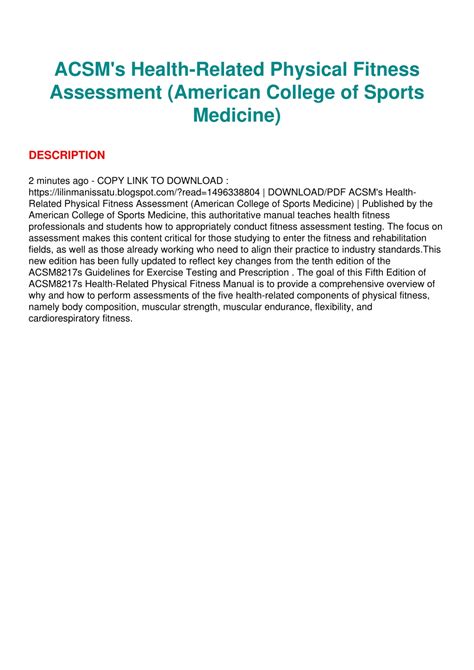 ACSM's Health-Related Physical Fitness Assessment (American College of Sports Medicine)

DESCRIPTION

2 minutes ago - COPY LINK TO DOWNLOAD : https://lilinmanissatu.blogspot.com/?read=1496338804 | DOWNLOAD/PDF ACSM's Health-Related Physical Fitness Assessment (American College of Sports Medicine) | Published by the American College of Sports Medicine, this authoritative manual teaches health fitness professionals and students how to appropriately conduct fitness assessment testing. The focus on assessment makes this content critical for those studying to enter the fitness and rehabilitation fields, as well as those already working who need to align their practice to industry standards.This new edition has been fully updated to reflect key changes from the tenth edition of the ACSM8217s Guidelines for Exercise Testing and Prescription . The goal of this Fifth Edition of ACSM8217s Health-Related Physical Fitness Manual is to provide a comprehensive overview of why and how to perform assessments of the five health-related components of physical fitness, namely body composition, muscular strength, muscular endurance, flexibility, and cardiorespiratory fitness.